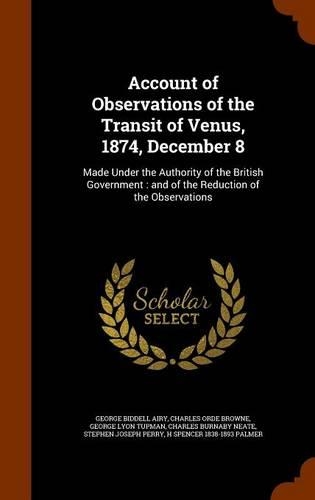 Account of Observations of the Transit of Venus, 1874, December 8

Made Under the Authority of the British Government : and of the Reduction of the Observations

Scholar SELECT

GEORGE BIDDELL AIRY, CHARLES ORDE BROWNE, GEORGE LYON TUPMAN, CHARLES BURNABY NEATE, STEPHEN JOSEPH PERRY, H SPENCER 1838-1893 PALMER